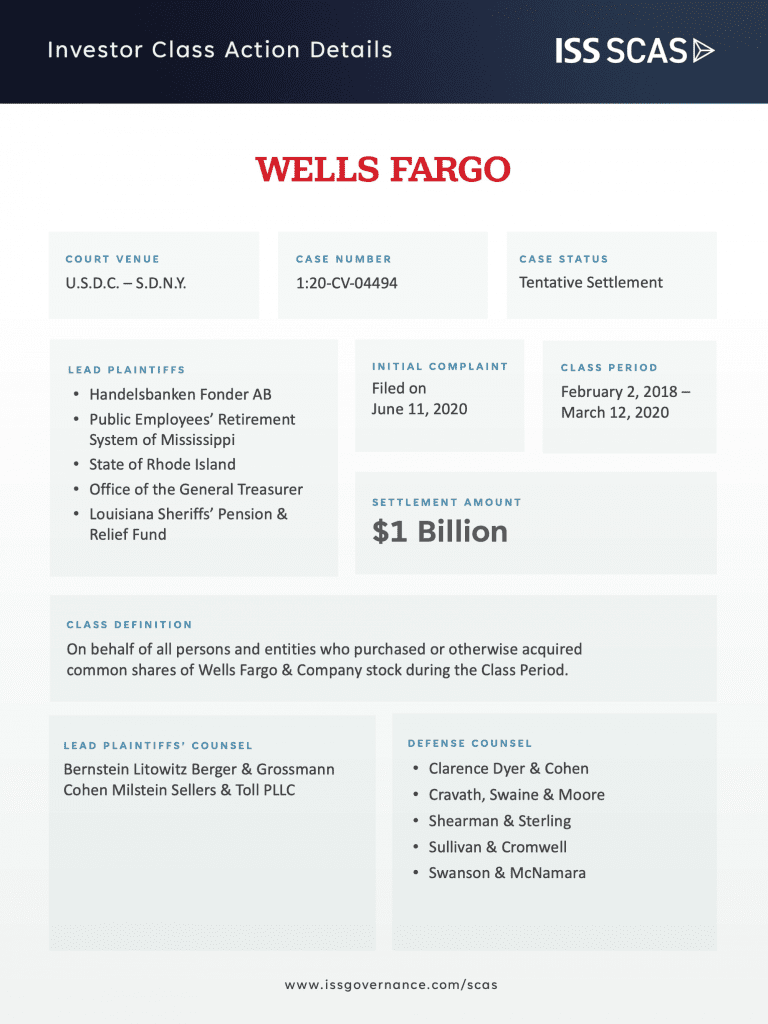 Investor Class Action Details

ISS SCAS

WELLS FARGO

COURT VENUE
U.S.D.C. – S.D.N.Y.

CASE NUMBER
1:20-CV-04494

CASE STATUS
Tentative Settlement

LEAD PLAINTIFFS
• Handelsbanken Fonder AB
• Public Employees' Retirement System of Mississippi
• State of Rhode Island
• Office of the General Treasurer
• Louisiana Sheriffs' Pension & Relief Fund

INITIAL COMPLAINT
Filed on June 11, 2020

CLASS PERIOD
February 2, 2018 – March 12, 2020

SETTLEMENT AMOUNT
$1 Billion

CLASS DEFINITION
On behalf of all persons and entities who purchased or otherwise acquired common shares of Wells Fargo & Company stock during the Class Period.

LEAD PLAINTIFFS' COUNSEL
Bernstein Litowitz Berger & Grossmann
Cohen Milstein Sellers & Toll PLLC

DEFENSE COUNSEL
• Clarence Dyer & Cohen
• Cravath, Swaine & Moore
• Shearman & Sterling
• Sullivan & Cromwell
• Swanson & McNamara

www.issgovernance.com/scas